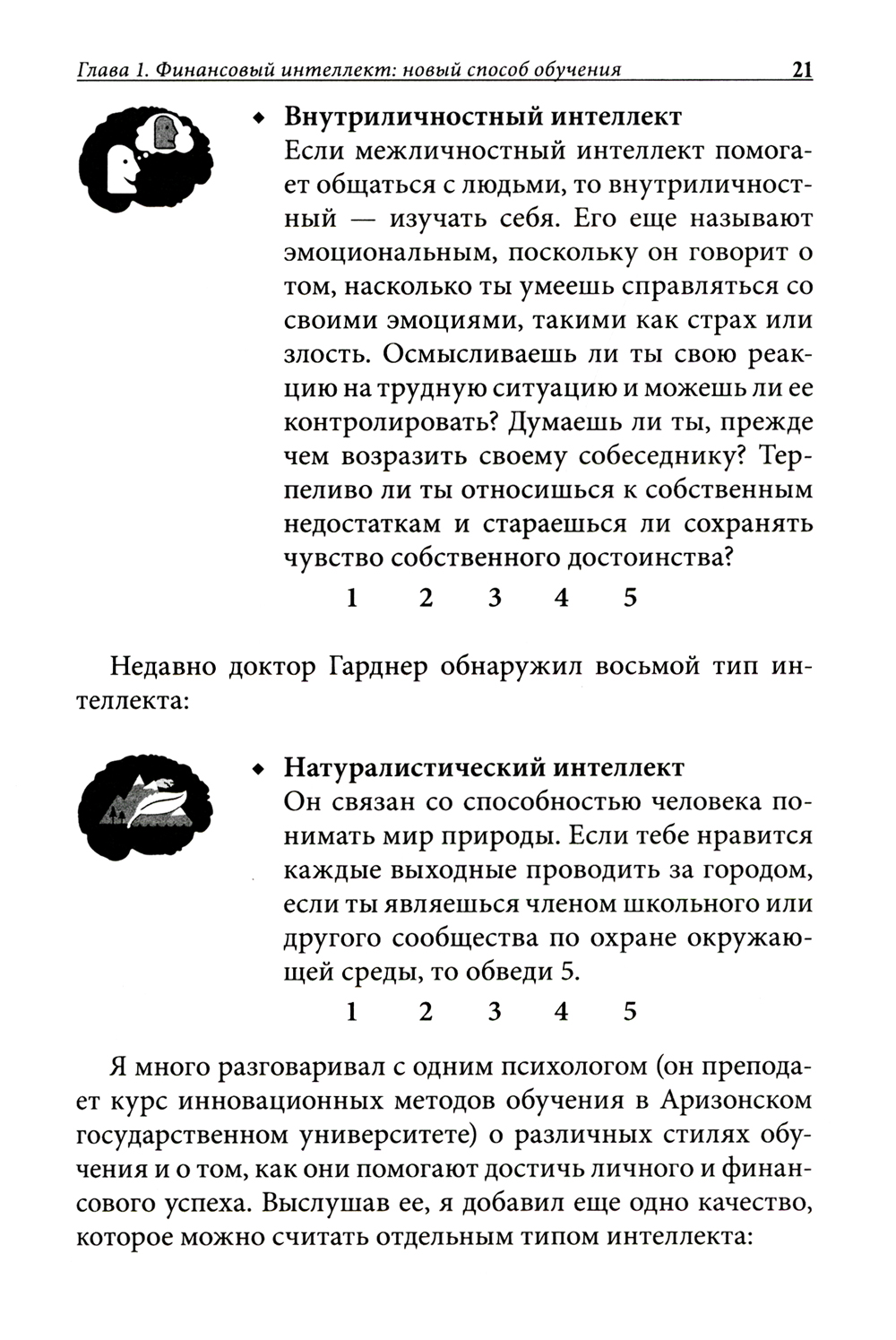 Глава 1. Финансовый интеллект: новый способ обучения 21

◆ **Внутриличностный интеллект**
Если межличностный интеллект помогает общаться с людьми, то внутриличностный — изучать себя. Его еще называют эмоциональным, поскольку он говорит о том, насколько ты умеешь справляться со своими эмоциями, такими как страх или злость. Осмысливаешь ли ты свою реакцию на трудную ситуацию и можешь ли ее контролировать? Думаешь ли ты, прежде чем возразить своему собеседнику? Терпеливо ли ты относишься к собственным недостаткам и стараешься ли сохранять чувство собственного достоинства?

1 2 3 4 5

Недавно доктор Гарднер обнаружил восьмой тип интеллекта:

◆ **Натуралистический интеллект**
Он связан со способностью человека понимать мир природы. Если тебе нравится каждые выходные проводить за городом, если ты являешься членом школьного или другого сообщества по охране окружающей среды, то обведи 5.

1 2 3 4 5

Я много разговаривал с одним психологом (он преподает курс инновационных методов обучения в Аризонском государственном университете) о различных стилях обучения и о том, как они помогают достичь личного и финансового успеха. Выслушав ее, я добавил еще одно качество, которое можно считать отдельным типом интеллекта: